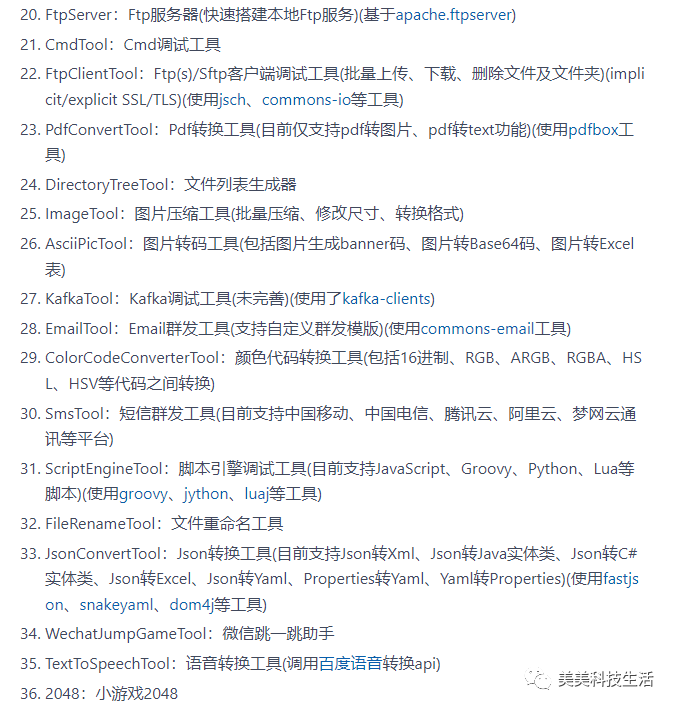 20. FtpServer：Ftp服务器(快速搭建本地Ftp服务)(基于apache.ftpserver)
21. CmdTool：Cmd调试工具
22. FtpClientTool：Ftp(s)/Sftp客户端调试工具(批量上传、下载、删除文件及文件夹)(implicit/explicit SSL/TLS)(使用jsch、commons-io等工具)
23. PdfConvertTool：Pdf转换工具(目前仅支持pdf转图片、pdf转text功能)(使用pdfbox工具)
24. DirectoryTreeTool：文件列表生成器
25. ImageTool：图片压缩工具(批量压缩、修改尺寸、转换格式)
26. AsciiPicTool：图片转码工具(包括图片生成banner码、图片转Base64码、图片转Excel表)
27. KafkaTool：Kafka调试工具(未完善)(使用了kafka-clients)
28. EmailTool：Email群发工具(支持自定义群发模版)(使用commons-email工具)
29. ColorCodeConverterTool：颜色代码转换工具(包括16进制、RGB、ARGB、RGBA、HSL、HSV等代码之间转换)
30. SmsTool：短信群发工具(目前支持中国移动、中国电信、腾讯云、阿里云、梦网云通讯等平台)
31. ScriptEngineTool：脚本引擎调试工具(目前支持JavaScript、Groovy、Python、Lua等脚本)(使用groovy、jython、luaj等工具)
32. FileRenameTool：文件重命名工具
33. JsonConvertTool：Json转换工具(目前支持Json转Xml、Json转Java实体类、Json转C#实体类、Json转Excel、Json转Yaml、Properties转Yaml、Yaml转Properties)(使用fastjson、snakeyaml、dom4j等工具)
34. WechatJumpGameTool：微信跳一跳助手
35. TextToSpeechTool：语音转换工具(调用百度语音转换api)
36. 2048：小游戏2048

美美科技生活